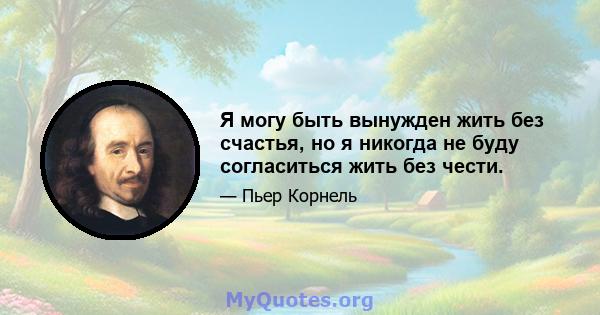 Я могу быть вынужден жить без счастья, но я никогда не буду согласиться жить без чести.

— Пьер Корнель

MyQuotes.org